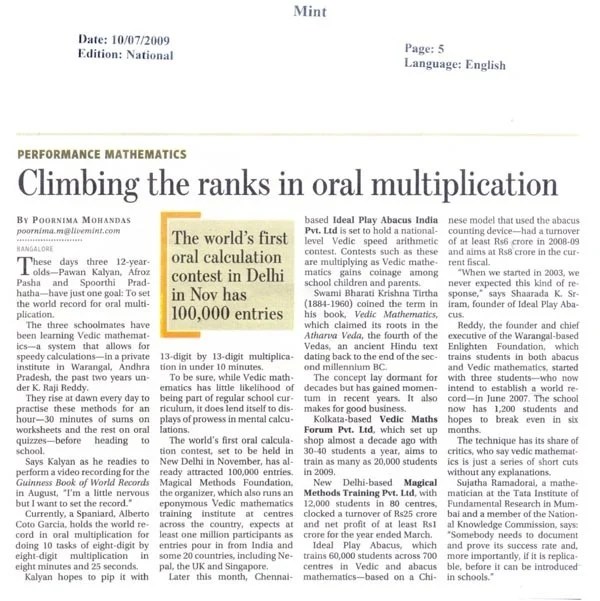 Mint

Date: 10/07/2009
Edition: National

Page: 5
Language: English

PERFORMANCE MATHEMATICS

Climbing the ranks in oral multiplication

BY POORNIMA MOHANDAS
poornima.m@livemint.com
BANGALORE

These days three 12-year-olds—Pawan Kalyan, Afroz Pasha and Spoorthi Pradhatha—have just one goal: To set the world record for oral multiplication.

The three schoolmates have been learning Vedic mathematics—a system that allows for speedy calculations—in a private institute in Warangal, Andhra Pradesh, the past two years under K. Raji Reddy.

They rise at dawn every day to practise these methods for an hour—30 minutes of sums on worksheets and the rest on oral quizzes—before heading to school.

Says Kalyan as he readies to perform a video recording for the Guinness Book of World Records in August, "I'm a little nervous but I want to set the record."

Currently, a Spaniard, Alberto Coto Garcia, holds the world record in oral multiplication for doing 10 tasks of eight-digit by eight-digit multiplication in eight minutes and 25 seconds.

Kalyan hopes to pip it with

The world's first oral calculation contest in Delhi in Nov has 100,000 entries

13-digit by 13-digit multiplication in under 10 minutes.

To be sure, while Vedic mathematics has little likelihood of being part of regular school curriculum, it does lend itself to displays of prowess in mental calculations.

The world's first oral calculation contest, set to be held in New Delhi in November, has already attracted 100,000 entries. Magical Methods Foundation, the organizer, which also runs an eponymous Vedic mathematics training institute at centres across the country, expects at least one million participants as entries pour in from India and some 20 countries, including Nepal, the UK and Singapore.

Later this month, Chennai-based Ideal Play Abacus India Pvt. Ltd is set to hold a national-level Vedic speed arithmetic contest. Contests such as these are multiplying as Vedic mathematics gains coinage among school children and parents.

Swami Bharati Krishna Tirtha (1884-1960) coined the term in his book, Vedic Mathematics, which claimed its roots in the Atharva Veda, the fourth of the Vedas, an ancient Hindu text dating back to the end of the second millennium BC.

The concept lay dormant for decades but has gained momentum in recent years. It also makes for good business.

Kolkata-based Vedic Maths Forum Pvt. Ltd, which set up shop almost a decade ago with 30-40 students a year, aims to train as many as 20,000 students in 2009.

New Delhi-based Magical Methods Training Pvt. Ltd, with 12,000 students in 80 centres, clocked a turnover of Rs25 crore and net profit of at least Rs1 crore for the year ended March.

Ideal Play Abacus, which trains 60,000 students across 700 centres in Vedic and abacus mathematics—based on a Chinese model that used the abacus counting device—had a turnover of at least Rs6 crore in 2008-09 and aims at Rs8 crore in the current fiscal.

"When we started in 2003, we never expected this kind of response," says Shaarada K. Sriram, founder of Ideal Play Abacus.

Reddy, the founder and chief executive of the Warangal-based Enlighten Foundation, which trains students in both abacus and Vedic mathematics, started with three students—who now intend to establish a world record—in June 2007. The school now has 1,200 students and hopes to break even in six months.

The technique has its share of critics, who say vedic mathematics is just a series of short cuts without any explanations.

Sujatha Ramadorai, a mathematician at the Tata Institute of Fundamental Research in Mumbai and a member of the National Knowledge Commission, says: "Somebody needs to document and prove its success rate and, more importantly, if it is replicable, before it can be introduced in schools."